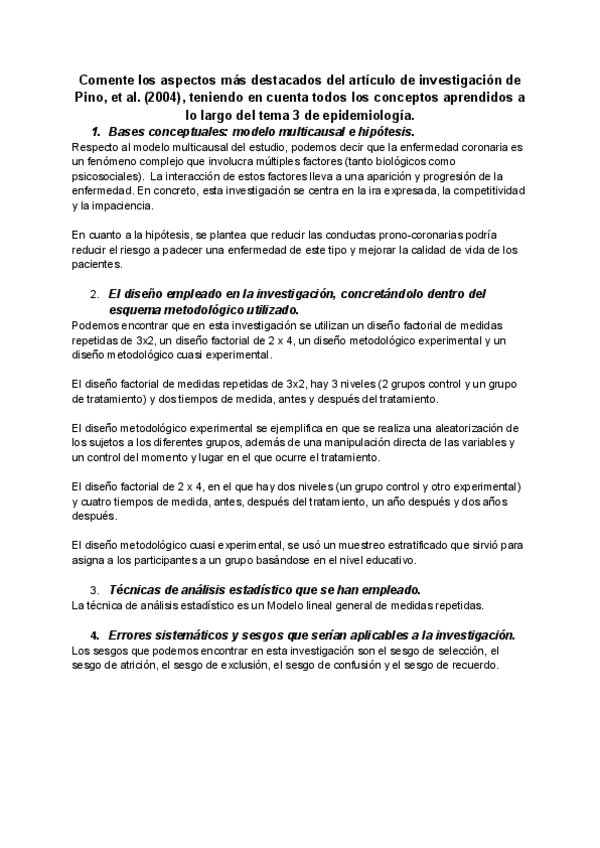 Comente los aspectos más destacados del artículo de investigación de Pino, et al. (2004), teniendo en cuenta todos los conceptos aprendidos a lo largo del tema 3 de epidemiología.

1. Bases conceptuales: modelo multicausal e hipótesis.

Respecto al modelo multicausal del estudio, podemos decir que la enfermedad coronaria es un fenómeno complejo que involucra múltiples factores (tanto biológicos como psicosociales). La interacción de estos factores lleva a una aparición y progresión de la enfermedad. En concreto, esta investigación se centra en la ira expresada, la competitividad y la impaciencia.

En cuanto a la hipótesis, se plantea que reducir las conductas prono-coronarias podría reducir el riesgo a padecer una enfermedad de este tipo y mejorar la calidad de vida de los pacientes.

2. El diseño empleado en la investigación, concretándolo dentro del esquema metodológico utilizado.

Podemos encontrar que en esta investigación se utilizan un diseño factorial de medidas repetidas de 3x2, un diseño factorial de 2 x 4, un diseño metodológico experimental y un diseño metodológico cuasi experimental.

El diseño factorial de medidas repetidas de 3x2, hay 3 niveles (2 grupos control y un grupo de tratamiento) y dos tiempos de medida, antes y después del tratamiento.

El diseño metodológico experimental se ejemplifica en que se realiza una aleatorización de los sujetos a los diferentes grupos, además de una manipulación directa de las variables y un control del momento y lugar en el que ocurre el tratamiento.

El diseño factorial de 2 x 4, en el que hay dos niveles (un grupo control y otro experimental) y cuatro tiempos de medida, antes, después del tratamiento, un año después y dos años después.

El diseño metodológico cuasi experimental, se usó un muestreo estratificado que sirvió para asigna a los participantes a un grupo basándose en el nivel educativo.

3. Técnicas de análisis estadístico que se han empleado.

La técnica de análisis estadístico es un Modelo lineal general de medidas repetidas.

4. Errores sistemáticos y sesgos que serían aplicables a la investigación.

Los sesgos que podemos encontrar en esta investigación son el sesgo de selección, el sesgo de atrición, el sesgo de exclusión, el sesgo de confusión y el sesgo de recuerdo.